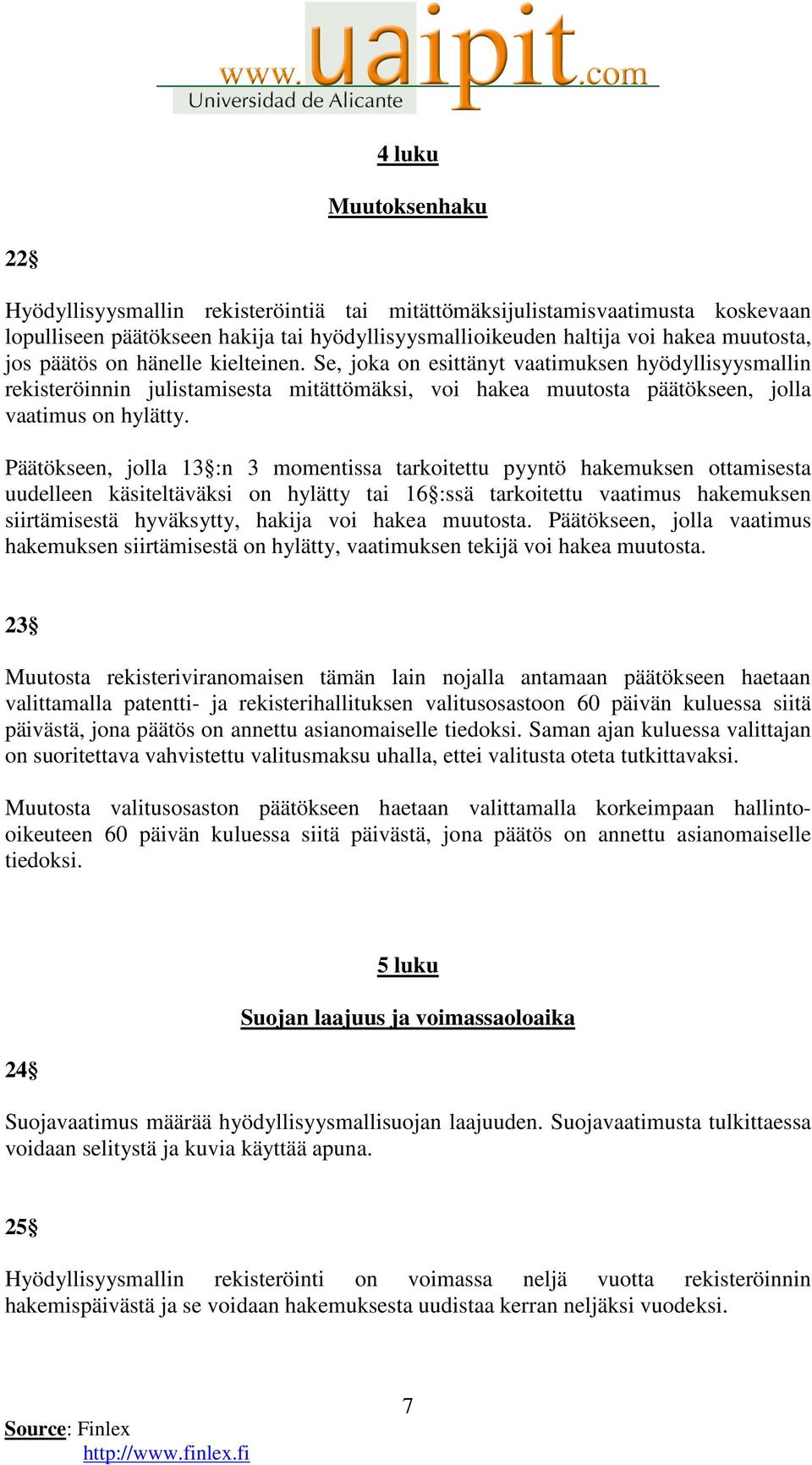 www.uaipit.com
Universidad de Alicante

4 luku

Muutoksenhaku

22§

Hyödyllisyysmallin rekisteröintiä tai mitättömäksijulistamisvaatimusta koskevaan lopulliseen päätökseen hakija tai hyödyllisyysmallioikeuden haltija voi hakea muutosta, jos päätös on hänelle kielteinen. Se, joka on esittänyt vaatimuksen hyödyllisyysmallin rekisteröinnin julistamisesta mitättömäksi, voi hakea muutosta päätökseen, jolla vaatimus on hylätty.

Päätökseen, jolla 13§:n 3 momentissa tarkoitettu pyyntö hakemuksen ottamisesta uudelleen käsiteltäväksi on hylätty tai 16§:ssä tarkoitettu vaatimus hakemuksen siirtämisestä hyväksytty, hakija voi hakea muutosta. Päätökseen, jolla vaatimus hakemuksen siirtämisestä on hylätty, vaatimuksen tekijä voi hakea muutosta.

23§

Muutosta rekisteriviranomaisen tämän lain nojalla antamaan päätökseen haetaan valittamalla patentti- ja rekisterihallituksen valitusosastoon 60 päivän kuluessa siitä päivästä, jona päätös on annettu asianomaiselle tiedoksi. Saman ajan kuluessa valittajan on suoritettava vahvistettu valitusmaksu uhalla, ettei valitusta oteta tutkittavaksi.

Muutosta valitusosaston päätökseen haetaan valittamalla korkeimpaan hallinto-oikeuteen 60 päivän kuluessa siitä päivästä, jona päätös on annettu asianomaiselle tiedoksi.

5 luku

Suojan laajuus ja voimassaoloaika

24§

Suojavaatimus määrää hyödyllisyysmallisuojan laajuuden. Suojavaatimusta tulkittaessa voidaan selitystä ja kuvia käyttää apuna.

25§

Hyödyllisyysmallin rekisteröinti on voimassa neljä vuotta rekisteröinnin hakemispäivästä ja se voidaan hakemuksesta uudistaa kerran neljäksi vuodeksi.

7

Source: Finlex
http://www.finlex.fi